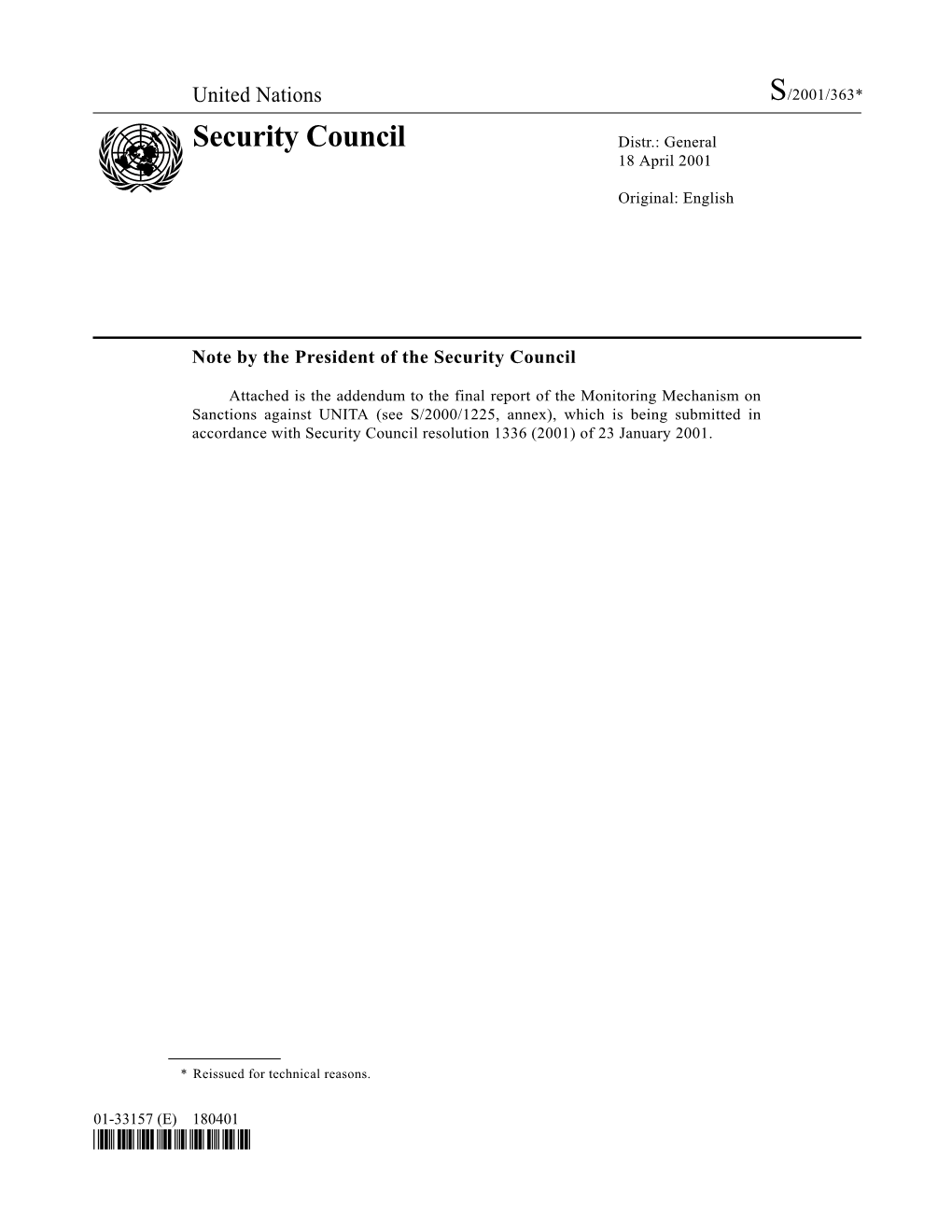 United Nations S/2001/363*

Security Council

Distr.: General
18 April 2001

Original: English

Note by the President of the Security Council

Attached is the addendum to the final report of the Monitoring Mechanism on Sanctions against UNITA (see S/2000/1225, annex), which is being submitted in accordance with Security Council resolution 1336 (2001) of 23 January 2001.

* Reissued for technical reasons.

01-33157 (E) 180401